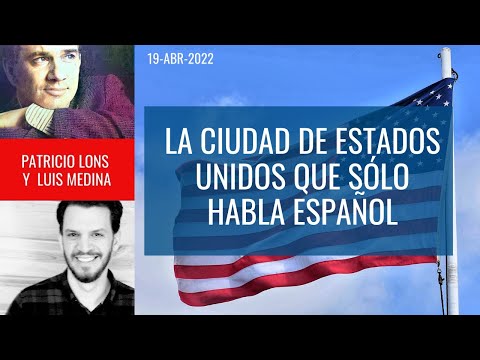 19-ABR-2022

PATRICIO LONS Y LUIS MEDINA

LA CIUDAD DE ESTADOS UNIDOS QUE SÓLO HABLA ESPAÑOL